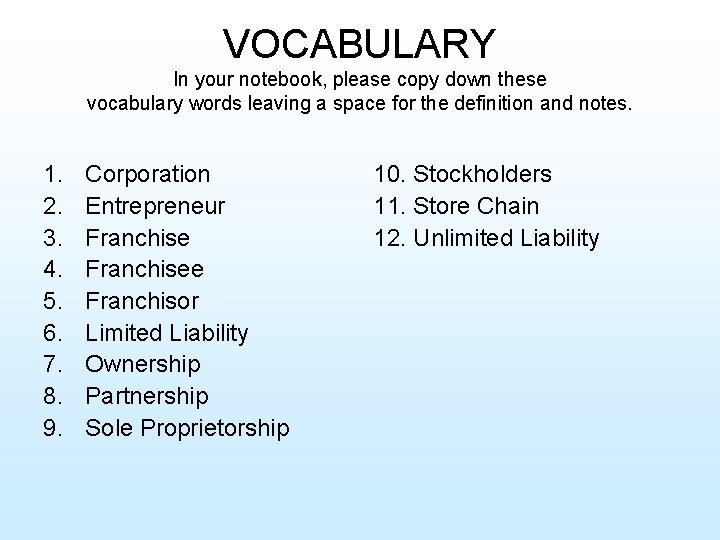 VOCABULARY

In your notebook, please copy down these vocabulary words leaving a space for the definition and notes.

1. Corporation
2. Entrepreneur
3. Franchise
4. Franchisee
5. Franchisor
6. Limited Liability
7. Ownership
8. Partnership
9. Sole Proprietorship

10. Stockholders
11. Store Chain
12. Unlimited Liability